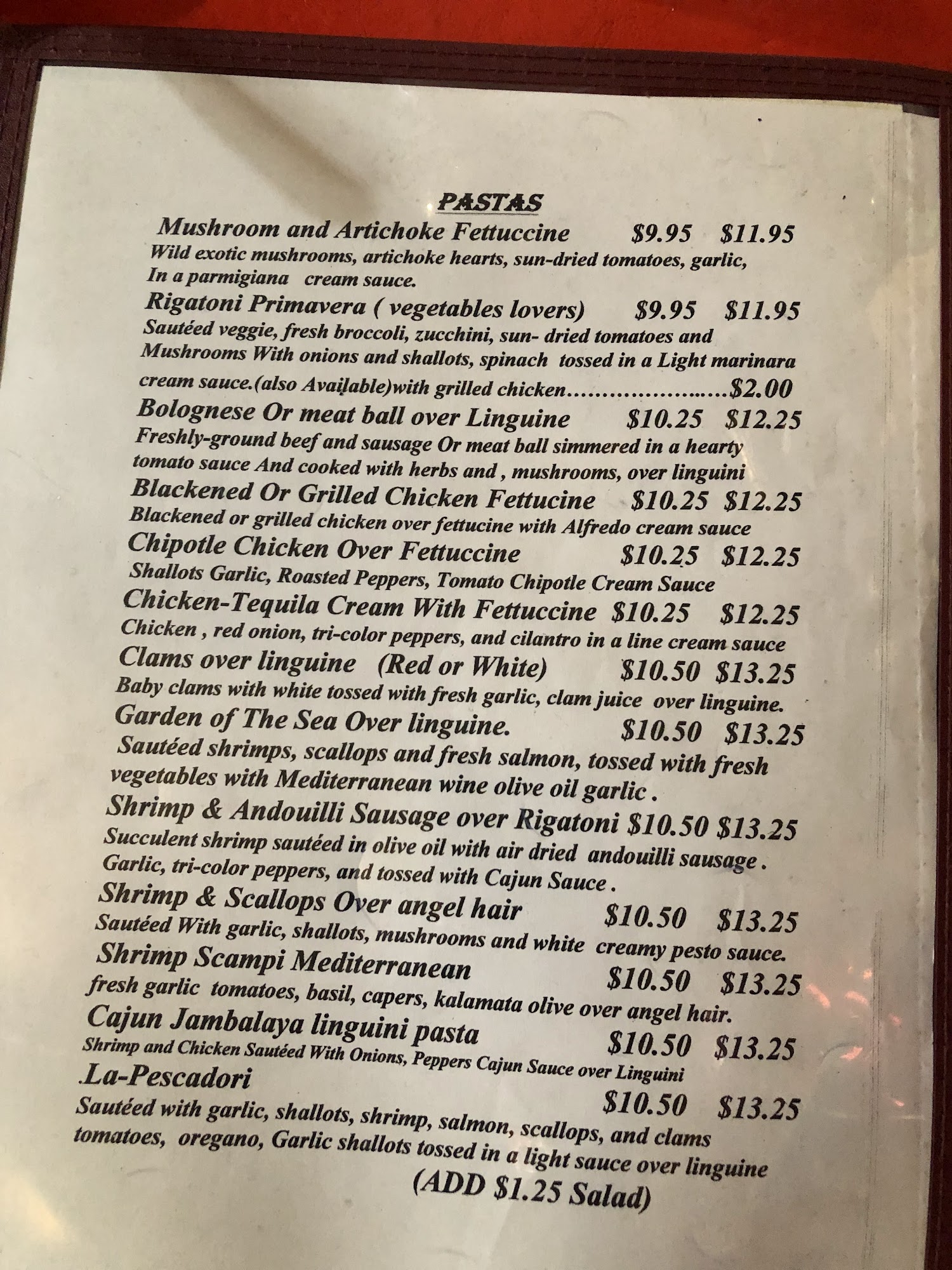 PASTAS

Mushroom and Artichoke Fettuccine $9.95 $11.95
Wild exotic mushrooms, artichoke hearts, sun-dried tomatoes, garlic, In a parmigiana cream sauce.

Rigatoni Primavera ( vegetables lovers) $9.95 $11.95
Sautéed veggie, fresh broccoli, zucchini, sun- dried tomatoes and Mushrooms With onions and shallots, spinach tossed in a Light marinara cream sauce.(also Available)with grilled chicken $2.00

Bolognese Or meat ball over Linguine $10.25 $12.25
Freshly-ground beef and sausage Or meat ball simmered in a hearty tomato sauce And cooked with herbs and , mushrooms, over linguini

Blackened Or Grilled Chicken Fettucine $10.25 $12.25
Blackened or grilled chicken over fettucine with Alfredo cream sauce

Chipotle Chicken Over Fettuccine $10.25 $12.25
Shallots Garlic, Roasted Peppers, Tomato Chipotle Cream Sauce

Chicken-Tequila Cream With Fettuccine $10.25 $12.25
Chicken , red onion, tri-color peppers, and cilantro in a line cream sauce

Clams over linguine (Red or White) $10.50 $13.25
Baby clams with white tossed with fresh garlic, clam juice over linguine.

Garden of The Sea Over linguine. $10.50 $13.25
Sautéed shrimps, scallops and fresh salmon, tossed with fresh vegetables with Mediterranean wine olive oil garlic .

Shrimp & Andouilli Sausage over Rigatoni $10.50 $13.25
Succulent shrimp sautéed in olive oil with air dried andouilli sausage . Garlic, tri-color peppers, and tossed with Cajun Sauce .

Shrimp & Scallops Over angel hair $10.50 $13.25
Sautéed With garlic, shallots, mushrooms and white creamy pesto sauce.

Shrimp Scampi Mediterranean $10.50 $13.25
fresh garlic tomatoes, basil, capers, kalamata olive over angel hair.

Cajun Jambalaya linguini pasta $10.50 $13.25
Shrimp and Chicken Sautéed With Onions, Peppers Cajun Sauce over Linguini

.La-Pescadori $10.50 $13.25
Sautéed with garlic, shallots, shrimp, salmon, scallops, and clams tomatoes, oregano, Garlic shallots tossed in a light sauce over linguine

(ADD $1.25 Salad)